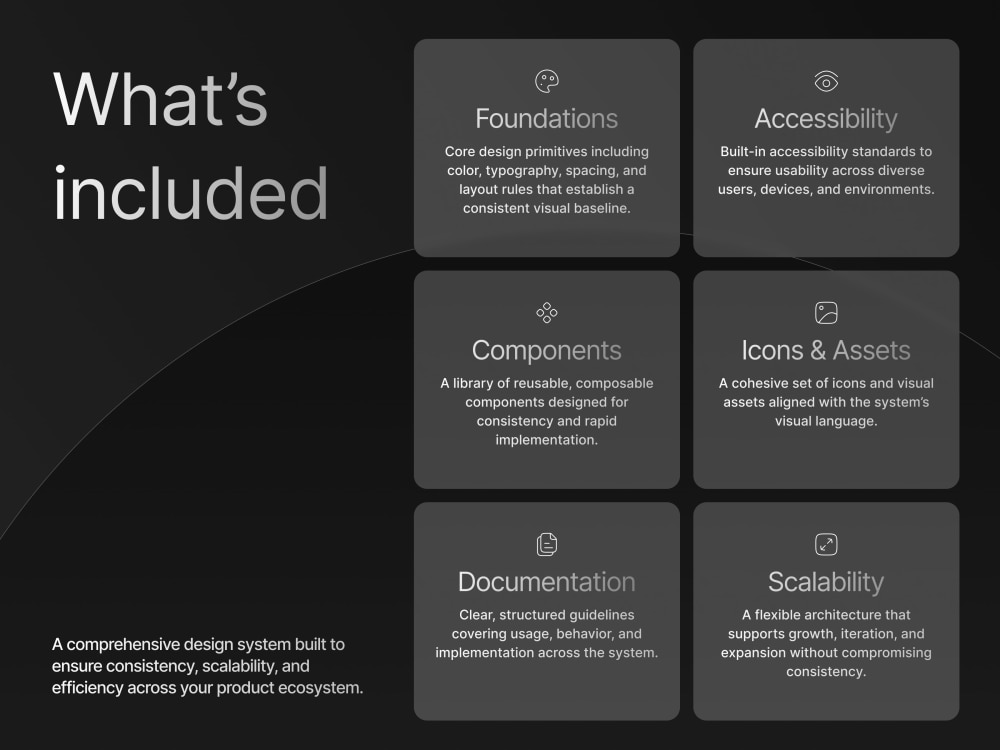 What's included

A comprehensive design system built to ensure consistency, scalability, and efficiency across your product ecosystem.

Foundations

Core design primitives including color, typography, spacing, and layout rules that establish a consistent visual baseline.

Accessibility

Built-in accessibility standards to ensure usability across diverse users, devices, and environments.

Components

A library of reusable, composable components designed for consistency and rapid implementation.

Icons & Assets

A cohesive set of icons and visual assets aligned with the system's visual language.

Documentation

Clear, structured guidelines covering usage, behavior, and implementation across the system.

Scalability

A flexible architecture that supports growth, iteration, and expansion without compromising consistency.